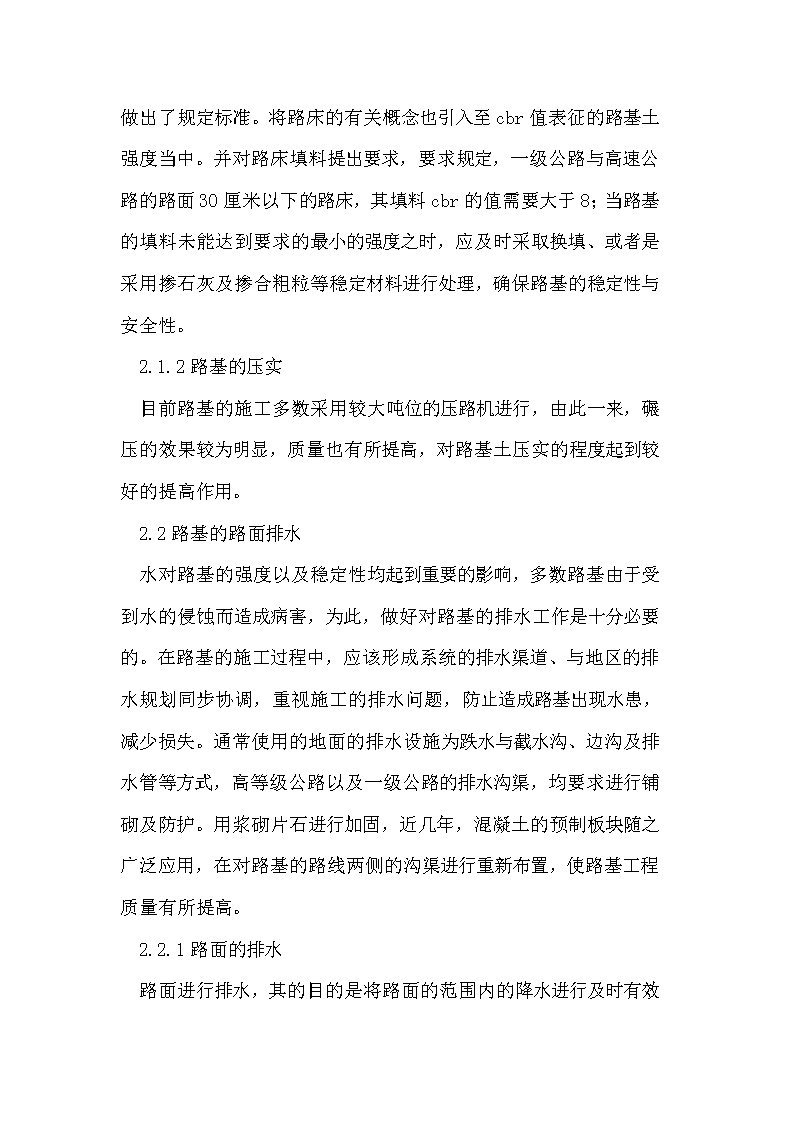 做出了规定标准。将路床的有关概念也引入至 cbr 值表征的路基土强度当中。并对路床填料提出要求，要求规定，一级公路与高速公路的路面 30 厘米以下的路床，其填料 cbr 的值需要大于 8；当路基的填料未能达到要求的最小的强度之时，应及时采取换填、或者是采用掺石灰及掺合粗粒等稳定材料进行处理，确保路基的稳定性与安全性。

2.1.2 路基的压实

目前路基的施工多数采用较大吨位的压路机进行，由此一来，碾压的效果较为明显，质量也有所提高，对路基土压实的程度起到较好的提高作用。

2.2 路基的路面排水

水对路基的强度以及稳定性均起到重要的影响，多数路基由于受到水的侵蚀而造成病害，为此，做好对路基的排水工作是十分必要的。在路基的施工过程中，应该形成系统的排水渠道、与地区的排水规划同步协调，重视施工的排水问题，防止造成路基出现水患，减少损失。通常使用的地面的排水设施为跌水与截水沟、边沟及排水管等方式，高等级公路以及一级公路的排水沟渠，均要求进行铺砌及防护。用浆砌片石进行加固，近几年，混凝土的预制板块随之广泛应用，在对路基的路线两侧的沟渠进行重新布置，使路基工程质量有所提高。

2.2.1 路面的排水

路面进行排水，其的目的是将路面的范围内的降水进行及时有效